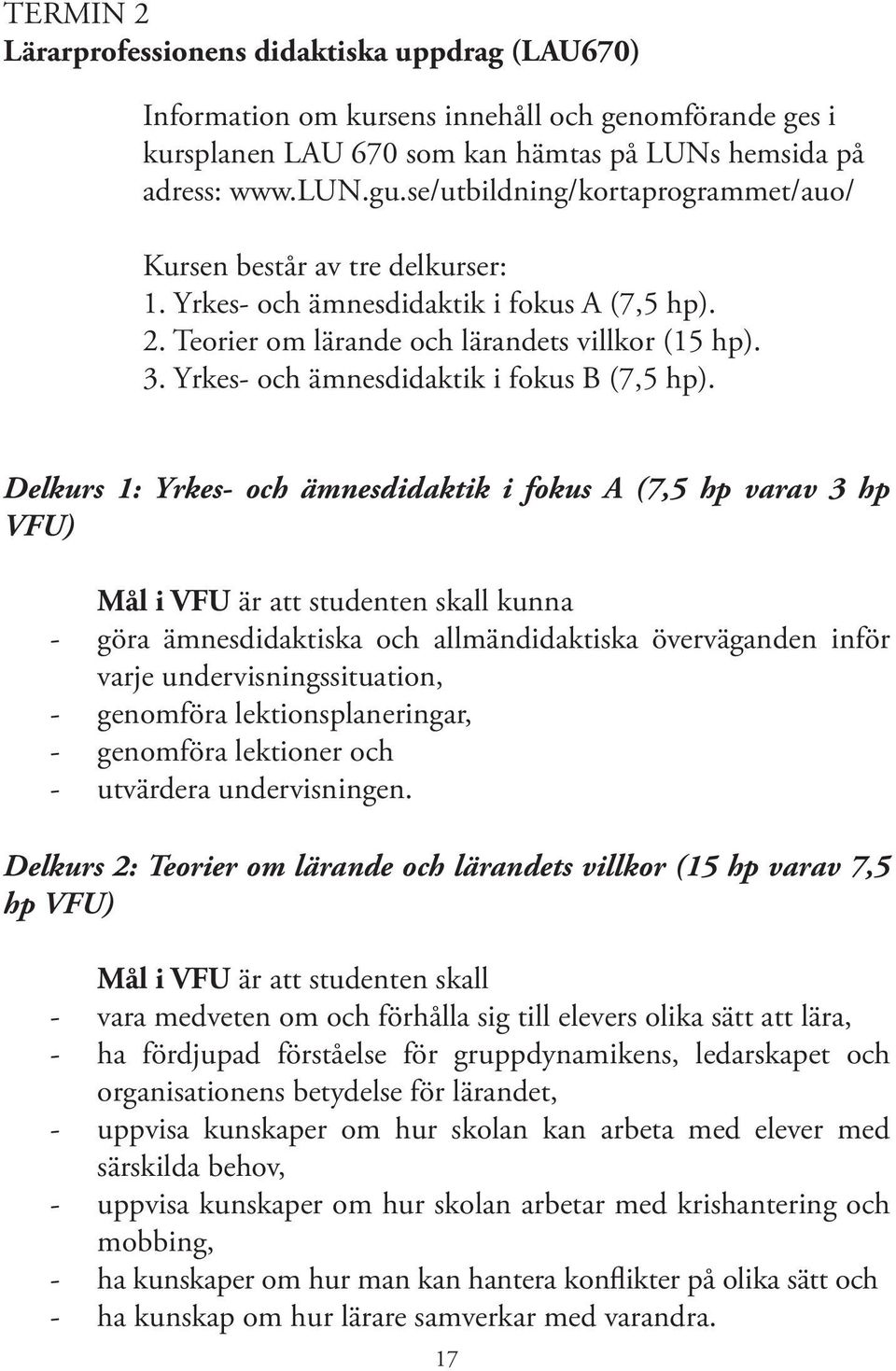 TERMIN 2
Lärarprofessionens didaktiska uppdrag (LAU670)

Information om kursens innehåll och genomförande ges i kursplanen LAU 670 som kan hämtas på LUNs hemsida på adress: www.LUN.gu.se/utbildning/kortaprogrammet/auo/

Kursen består av tre delkurser:
1. Yrkes- och ämnesdidaktik i fokus A (7,5 hp).
2. Teorier om lärande och lärandets villkor (15 hp).
3. Yrkes- och ämnesdidaktik i fokus B (7,5 hp).

Delkurs 1: Yrkes- och ämnesdidaktik i fokus A (7,5 hp varav 3 hp VFU)

Mål i VFU är att studenten skall kunna
- göra ämnesdidaktiska och allmändidaktiska överväganden inför varje undervisningssituation,
- genomföra lektionsplaneringar,
- genomföra lektioner och
- utvärdera undervisningen.

Delkurs 2: Teorier om lärande och lärandets villkor (15 hp varav 7,5 hp VFU)

Mål i VFU är att studenten skall
- vara medveten om och förhålla sig till elevers olika sätt att lära,
- ha fördjupad förståelse för gruppdynamikens, ledarskapet och organisationens betydelse för lärandet,
- uppvisa kunskaper om hur skolan kan arbeta med elever med särskilda behov,
- uppvisa kunskaper om hur skolan arbetar med krishantering och mobbing,
- ha kunskaper om hur man kan hantera konflikter på olika sätt och
- ha kunskap om hur lärare samverkar med varandra.

17